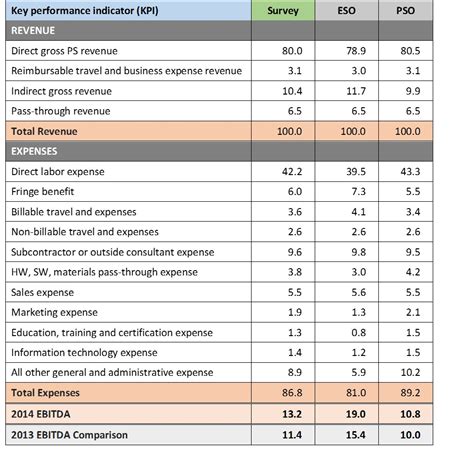 | Key performance indicator (KPI) | Survey | ESO | PSO |
|---|---|---|---|
| REVENUE | | | |
| Direct gross PS revenue | 80.0 | 78.9 | 80.5 |
| Reimbursable travel and business expense revenue | 3.1 | 3.0 | 3.1 |
| Indirect gross revenue | 10.4 | 11.7 | 9.9 |
| Pass-through revenue | 6.5 | 6.5 | 6.5 |
| Total Revenue | 100.0 | 100.0 | 100.0 |
| EXPENSES | | | |
| Direct labor expense | 42.2 | 39.5 | 43.3 |
| Fringe benefit | 6.0 | 7.3 | 5.5 |
| Billable travel and expenses | 3.6 | 4.1 | 3.4 |
| Non-billable travel and expenses | 2.6 | 2.6 | 2.6 |
| Subcontractor or outside consultant expense | 9.6 | 9.8 | 9.5 |
| HW, SW, materials pass-through expense | 3.8 | 3.0 | 4.2 |
| Sales expense | 5.5 | 5.6 | 5.5 |
| Marketing expense | 1.9 | 1.3 | 2.1 |
| Education, training and certification expense | 1.3 | 0.8 | 1.5 |
| Information technology expense | 1.4 | 1.2 | 1.5 |
| All other general and administrative expense | 8.9 | 5.9 | 10.2 |
| Total Expenses | 86.8 | 81.0 | 89.2 |
| 2014 EBITDA | 13.2 | 19.0 | 10.8 |
| 2013 EBITDA Comparison | 11.4 | 15.4 | 10.0 |